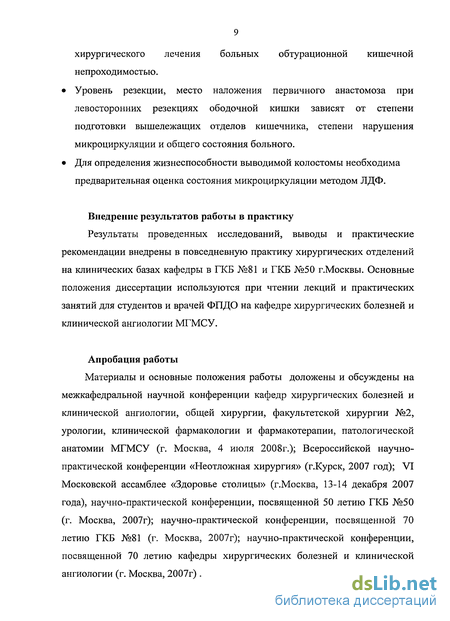 9

хирургического лечения больных обтурационной кишечной непроходимостью.

• Уровень резекции, место наложения первичного анастомоза при левосторонних резекциях ободочной кишки зависят от степени подготовки вышележащих отделов кишечника, степени нарушения микроциркуляции и общего состояния больного.

• Для определения жизнеспособности выводимой колостомы необходима предварительная оценка состояния микроциркуляции методом ЛДФ.

Внедрение результатов работы в практику

Результаты проведенных исследований, выводы и практические рекомендации внедрены в повседневную практику хирургических отделений на клинических базах кафедры в ГКБ №81 и ГКБ №50 г.Москвы. Основные положения диссертации используются при чтении лекций и практических занятий для студентов и врачей ФПДО на кафедре хирургических болезней и клинической ангиологии МГМСУ.

Апробация работы

Материалы и основные положения работы доложены и обсуждены на межкафедральной научной конференции кафедр хирургических болезней и клинической ангиологии, общей хирургии, факультетской хирургии №2, урологии, клинической фармакологии и фармакотерапии, патологической анатомии МГМСУ (г. Москва, 4 июля 2008г.); Всероссийской научно-практической конференции «Неотложная хирургия» (г.Курск, 2007 год); VI Московской ассамблее «Здоровье столицы» (г.Москва, 13-14 декабря 2007 года), научно-практической конференции, посвященной 50 летию ГКБ №50 (г. Москва, 2007г); научно-практической конференции, посвященной 70 летию ГКБ №81 (г. Москва, 2007г); научно-практической конференции, посвященной 70 летию кафедры хирургических болезней и клинической ангиологии (г. Москва, 2007г) .

dsLib.net
библиотека диссертаций